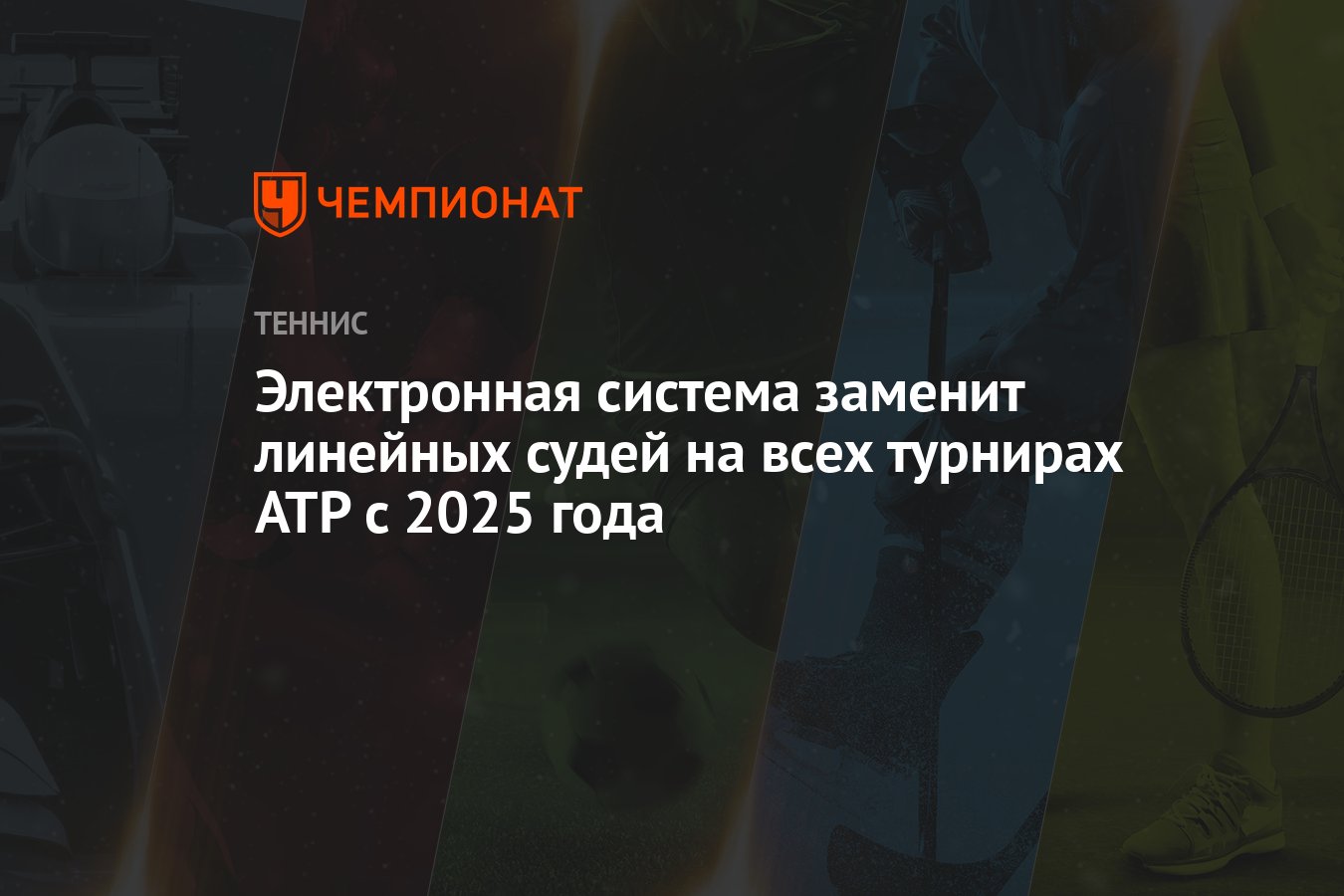 ЧЕМПИОНАТ

ТЕННИС

Электронная система заменит линейных судей на всех турнирах ATP с 2025 года